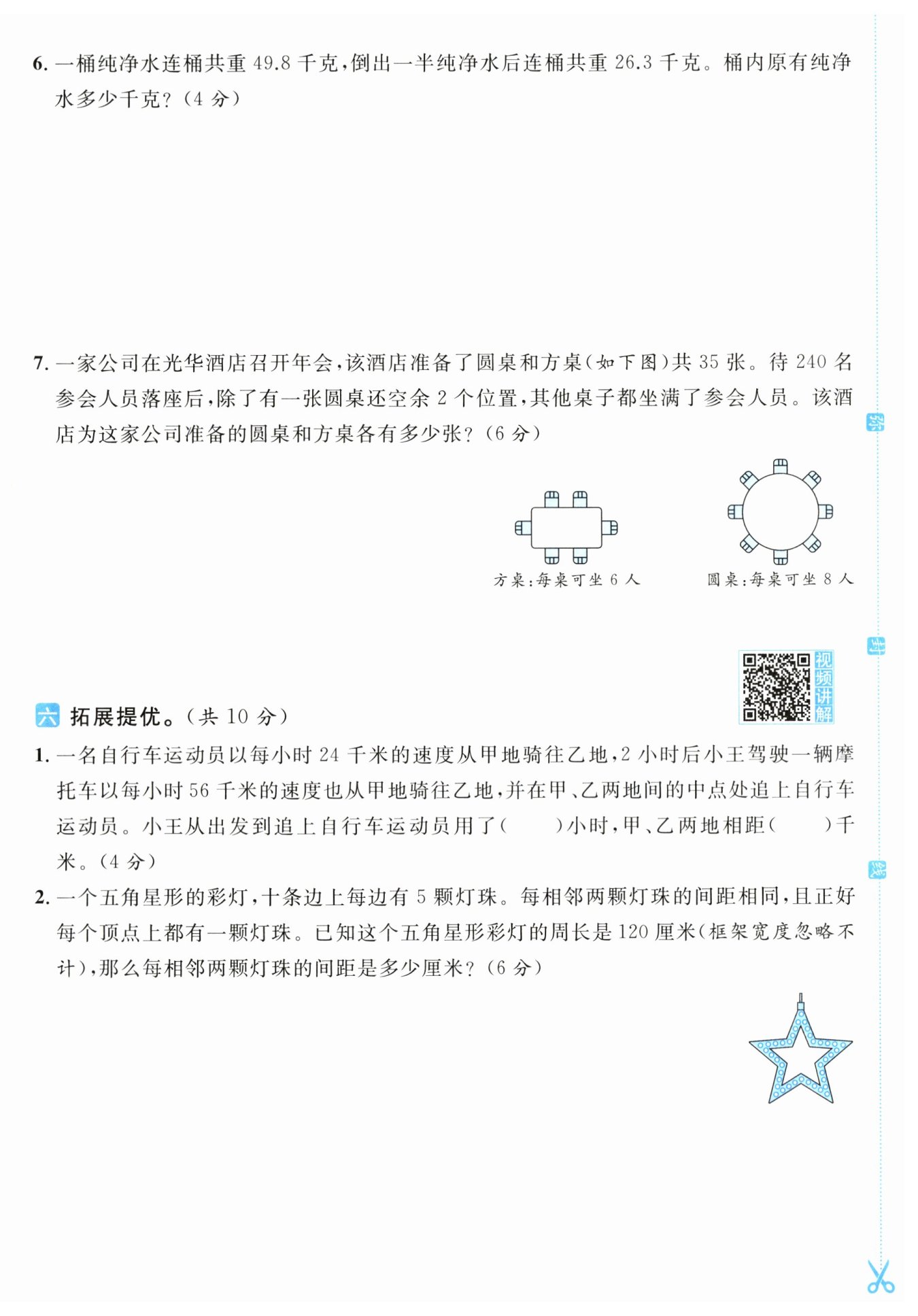 6. 一桶纯净水连桶共重 49.8 千克，倒出一半纯净水后连桶共重 26.3 千克。桶内原有纯净水多少千克？（4 分）

7. 一家公司在光华酒店召开年会，该酒店准备了圆桌和方桌（如下图）共 35 张。待 240 名参会人员落座后，除了有一张圆桌还空余 2 个位置，其他桌子都坐满了参会人员。该酒店为这家公司准备的圆桌和方桌各有多少张？（6 分）

方桌：每桌可坐 6 人

圆桌：每桌可坐 8 人

视频讲解

六 拓展提优。（共 10 分）

1. 一名自行车运动员以每小时 24 千米的速度从甲地骑往乙地，2 小时后小王驾驶一辆摩托车以每小时 56 千米的速度也从甲地骑往乙地，并在甲、乙两地间的中点处追上自行车运动员。小王从出发到追上自行车运动员用了（　　）小时，甲、乙两地相距（　　）千米。（4 分）

2. 一个五角星形的彩灯，十条边上每边有 5 颗灯珠。每相邻两颗灯珠的间距相同，且正好每个顶点上都有一颗灯珠。已知这个五角星形彩灯的周长是 120 厘米（框架宽度忽略不计），那么每相邻两颗灯珠的间距是多少厘米？（6 分）

密

封

线